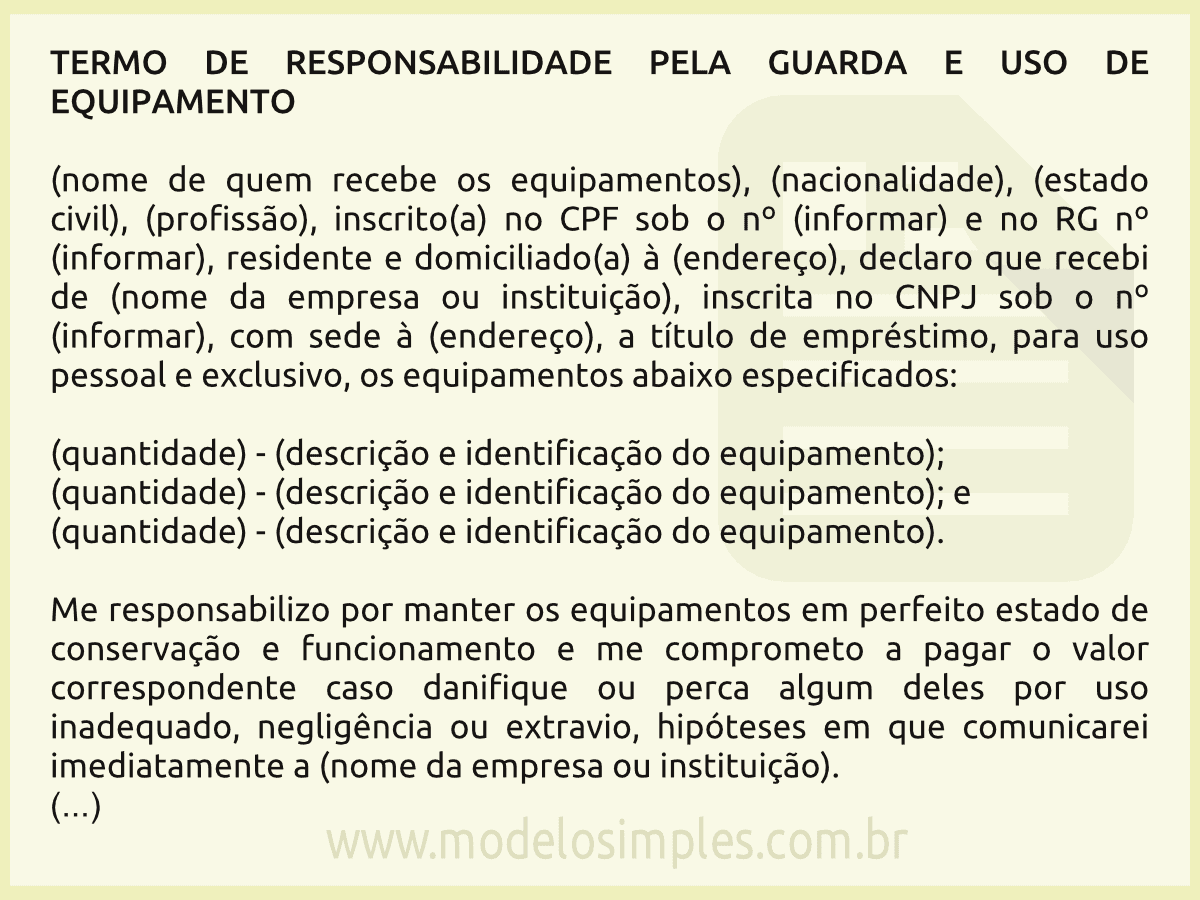 TERMO DE RESPONSABILIDADE PELA GUARDA E USO DE EQUIPAMENTO

(nome de quem recebe os equipamentos), (nacionalidade), (estado civil), (profissão), inscrito(a) no CPF sob o nº (informar) e no RG nº (informar), residente e domiciliado(a) à (endereço), declaro que recebi de (nome da empresa ou instituição), inscrita no CNPJ sob o nº (informar), com sede à (endereço), a título de empréstimo, para uso pessoal e exclusivo, os equipamentos abaixo especificados:

(quantidade) - (descrição e identificação do equipamento);
(quantidade) - (descrição e identificação do equipamento); e
(quantidade) - (descrição e identificação do equipamento).

Me responsabilizo por manter os equipamentos em perfeito estado de conservação e funcionamento e me comprometo a pagar o valor correspondente caso danifique ou perca algum deles por uso inadequado, negligência ou extravio, hipóteses em que comunicarei imediatamente a (nome da empresa ou instituição).
(...)

www.modelosimples.com.br